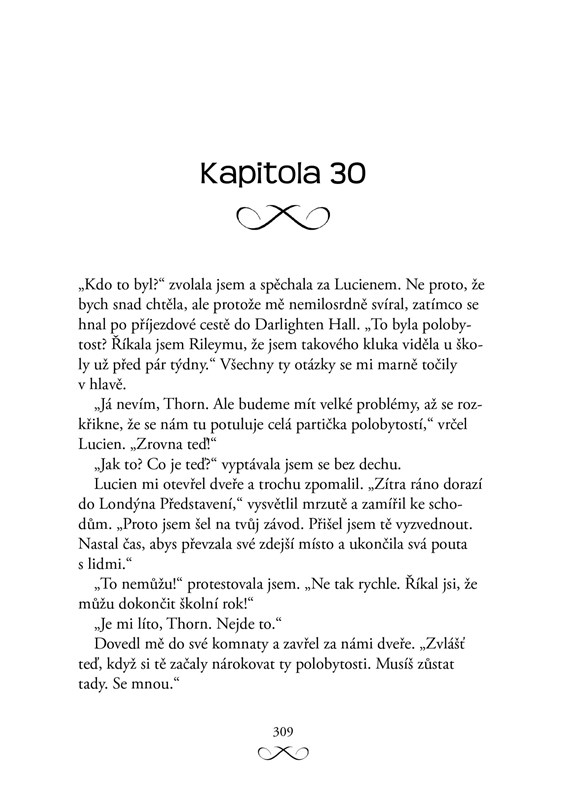 Kapitola 30

„Kdo to byl?“ zvolala jsem a spěchala za Lucienem. Ne proto, že bych snad chtěla, ale protože mě nemilosrdně svíral, zatímco se hnal po příjezdové cestě do Darlighten Hall. „To byla polobytost? Říkala jsem Rileymu, že jsem takového kluka viděla u školy už před pár týdny.“ Všechny ty otázky se mi marně točily v hlavě.

„Já nevím, Thorn. Ale budeme mít velké problémy, až se rozkřikne, že se nám tu potuluje celá partička polobytostí,“ vrčel Lucien. „Zrovna teď!“

„Jak to? Co je teď?“ vyptávala jsem se bez dechu.

Lucien mi otevřel dveře a trochu zpomalil. „Zítra ráno dorazí do Londýna Představení,“ vysvětlil mrzutě a zamířil ke schodům. „Proto jsem šel na tvůj závod. Přišel jsem tě vyzvednout. Nastal čas, abys převzala své zdejší místo a ukončila svá pouta s lidmi.“

„To nemůžu!“ protestovala jsem. „Ne tak rychle. Říkal jsi, že můžu dokončit školní rok!“

„Je mi líto, Thorn. Nejde to.“

Dovedl mě do své komnaty a zavřel za námi dveře. „Zvlášť teď, když si tě začaly nárokovat ty polobytosti. Musíš zůstat tady. Se mnou.“

309